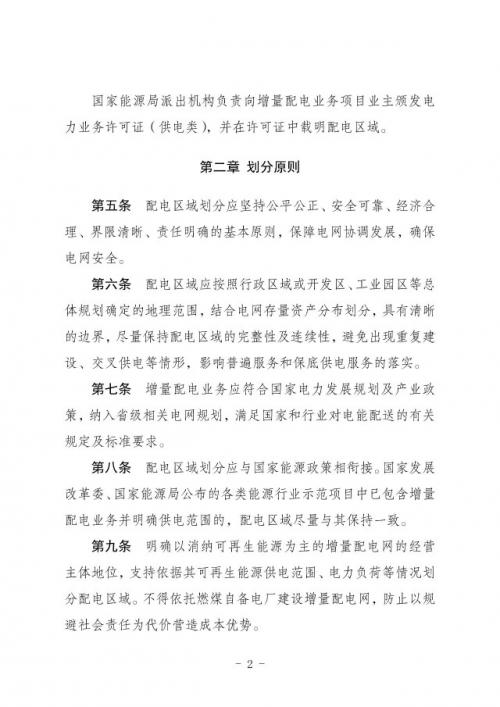 国家能源局派出机构负责向增量配电业务项目业主颁发电力业务许可证（供电类），并在许可证中载明配电区域。

第二章 划分原则

第五条 配电区域划分应坚持公平公正、安全可靠、经济合理、界限清晰、责任明确的基本原则，保障电网协调发展，确保电网安全。

第六条 配电区域应按照行政区域或开发区、工业园区等总体规划确定的地理范围，结合电网存量资产分布划分，具有清晰的边界，尽量保持配电区域的完整性及连续性，避免出现重复建设、交叉供电等情形，影响普遍服务和保底供电服务的落实。

第七条 增量配电业务应符合国家电力发展规划及产业政策，纳入省级相关电网规划，满足国家和行业对电能配送的有关规定及标准要求。

第八条 配电区域划分应与国家能源政策相衔接。国家发展改革委、国家能源局公布的各类能源行业示范项目中已包含增量配电业务并明确供电范围的，配电区域尽量与其保持一致。

第九条 明确以消纳可再生能源为主的增量配电网的经营主体地位，支持依据其可再生能源供电范围、电力负荷等情况划分配电区域。不得依托燃煤自备电厂建设增量配电网，防止以规避社会责任为代价营造成本优势。

- 2 -